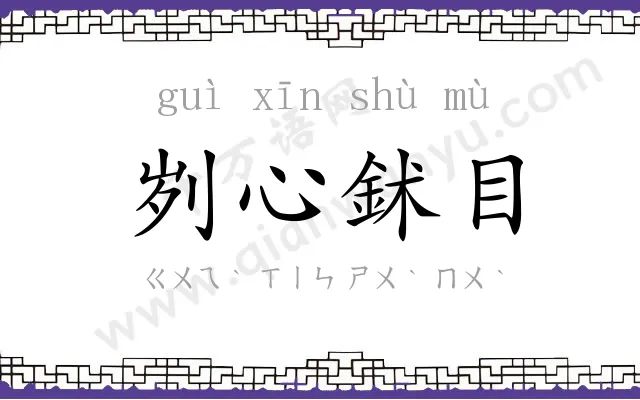 guì xīn shù mù

刿心鉥目

ㄍㄨㄟˋ ㄒㄧㄣ ㄕㄨˋ ㄇㄨˋ

千万语网 www.qianwanyu.com